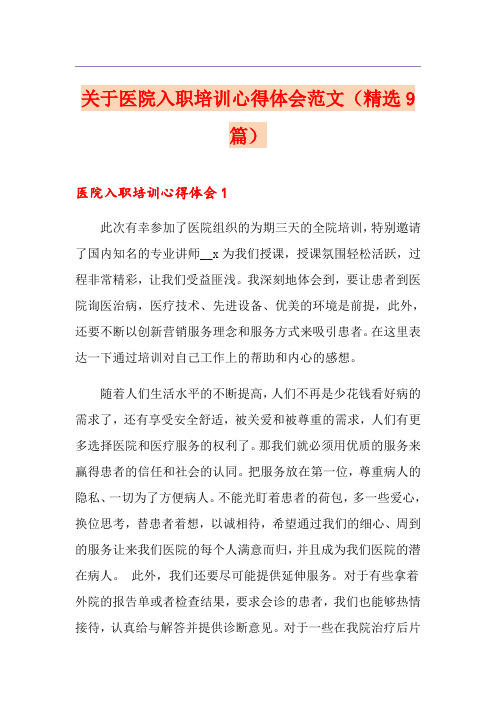 关于医院入职培训心得体会范文（精选9篇）

医院入职培训心得体会1

此次有幸参加了医院组织的为期三天的全院培训，特别邀请了国内知名的专业讲师__x为我们授课，授课氛围轻松活跃，过程非常精彩，让我们受益匪浅。我深刻地体会到，要让患者到医院询医治病，医疗技术、先进设备、优美的环境是前提，此外，还要不断以创新营销服务理念和服务方式来吸引患者。在这里表达一下通过培训对自己工作上的帮助和内心的感想。

随着人们生活水平的不断提高，人们不再是少花钱看好病的需求了，还有享受安全舒适，被关爱和被尊重的需求，人们有更多选择医院和医疗服务的权利了。那我们就必须用优质的服务来赢得患者的信任和社会的认同。把服务放在第一位，尊重病人的隐私、一切为了方便病人。不能光盯着患者的荷包，多一些爱心，换位思考，替患者着想，以诚相待，希望通过我们的细心、周到的服务让来我们医院的每个人满意而归，并且成为我们医院的潜在病人。 此外，我们还要尽可能提供延伸服务。对于有些拿着外院的报告单或者检查结果，要求会诊的患者，我们也能够热情接待，认真给与解答并提供诊断意见。对于一些在我院治疗后片